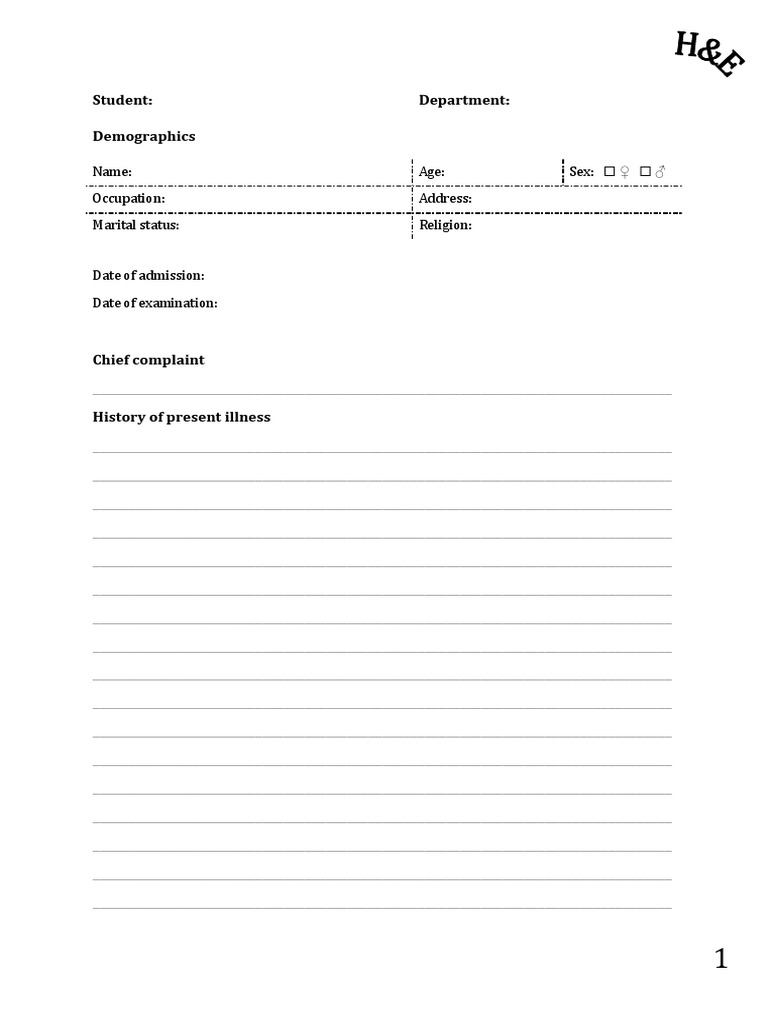 H&E

Student: Department:

Demographics

| Name: | Age: | Sex: ☐♀ ☐♂ |
|---|---|---|
| Occupation: | Address: | |
| Marital status: | Religion: | |

Date of admission:

Date of examination:

Chief complaint

History of present illness

1